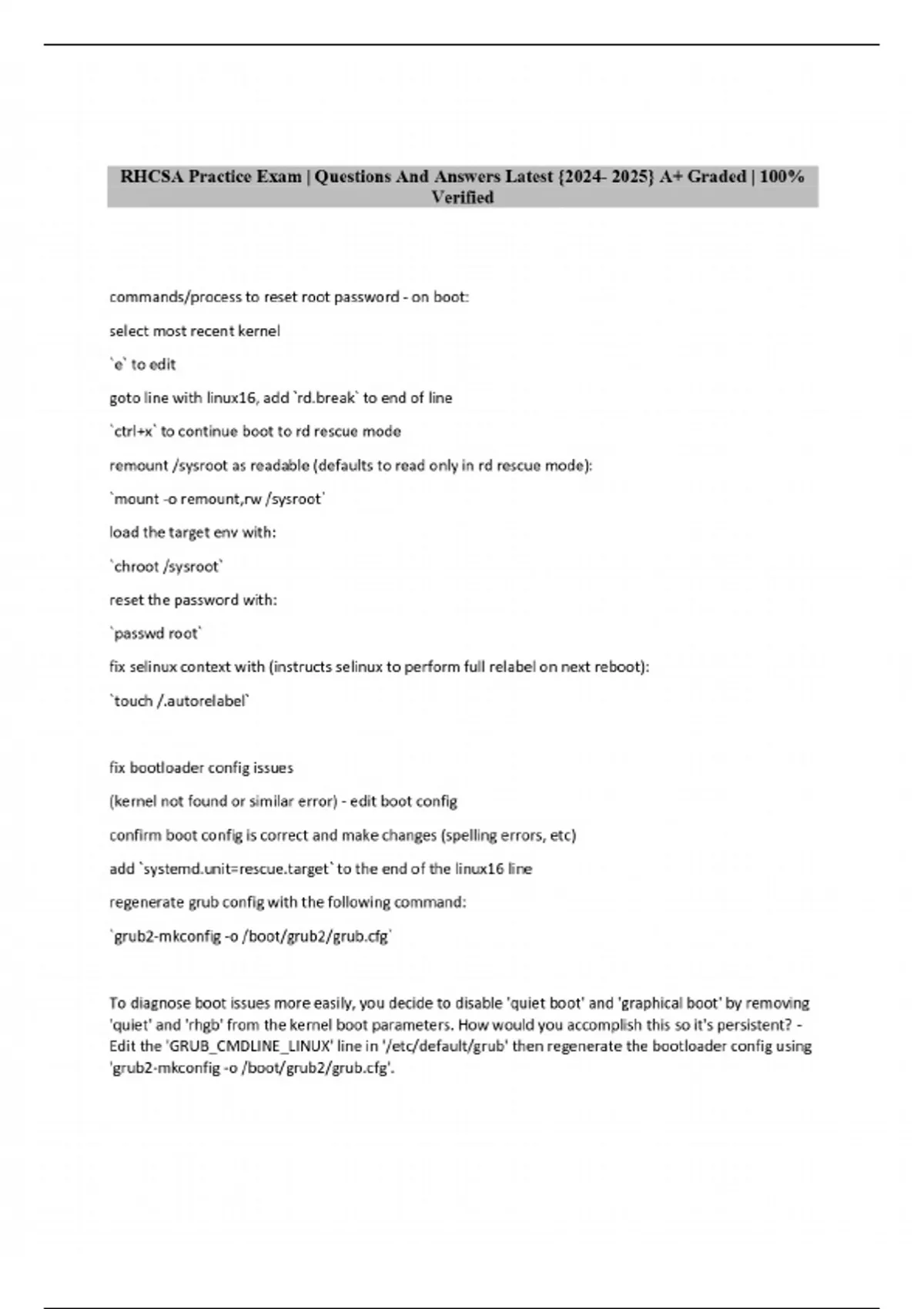 RHCSA Practice Exam | Questions And Answers Latest {2024- 2025} A+ Graded | 100% Verified

commands/process to reset root password - on boot:

select most recent kernel

`e` to edit

goto line with linux16, add `rd.break` to end of line

`ctrl+x` to continue boot to rd rescue mode

remount /sysroot as readable (defaults to read only in rd rescue mode):

`mount -o remount,rw /sysroot`

load the target env with:

`chroot /sysroot`

reset the password with:

`passwd root`

fix selinux context with (instructs selinux to perform full relabel on next reboot):

`touch /.autorelabel`

fix bootloader config issues

(kernel not found or similar error) - edit boot config

confirm boot config is correct and make changes (spelling errors, etc)

add `systemd.unit=rescue.target` to the end of the linux16 line

regenerate grub config with the following command:

`grub2-mkconfig -o /boot/grub2/grub.cfg`

To diagnose boot issues more easily, you decide to disable 'quiet boot' and 'graphical boot' by removing 'quiet' and 'rhgb' from the kernel boot parameters. How would you accomplish this so it's persistent? - Edit the 'GRUB_CMDLINE_LINUX' line in '/etc/default/grub' then regenerate the bootloader config using 'grub2-mkconfig -o /boot/grub2/grub.cfg'.